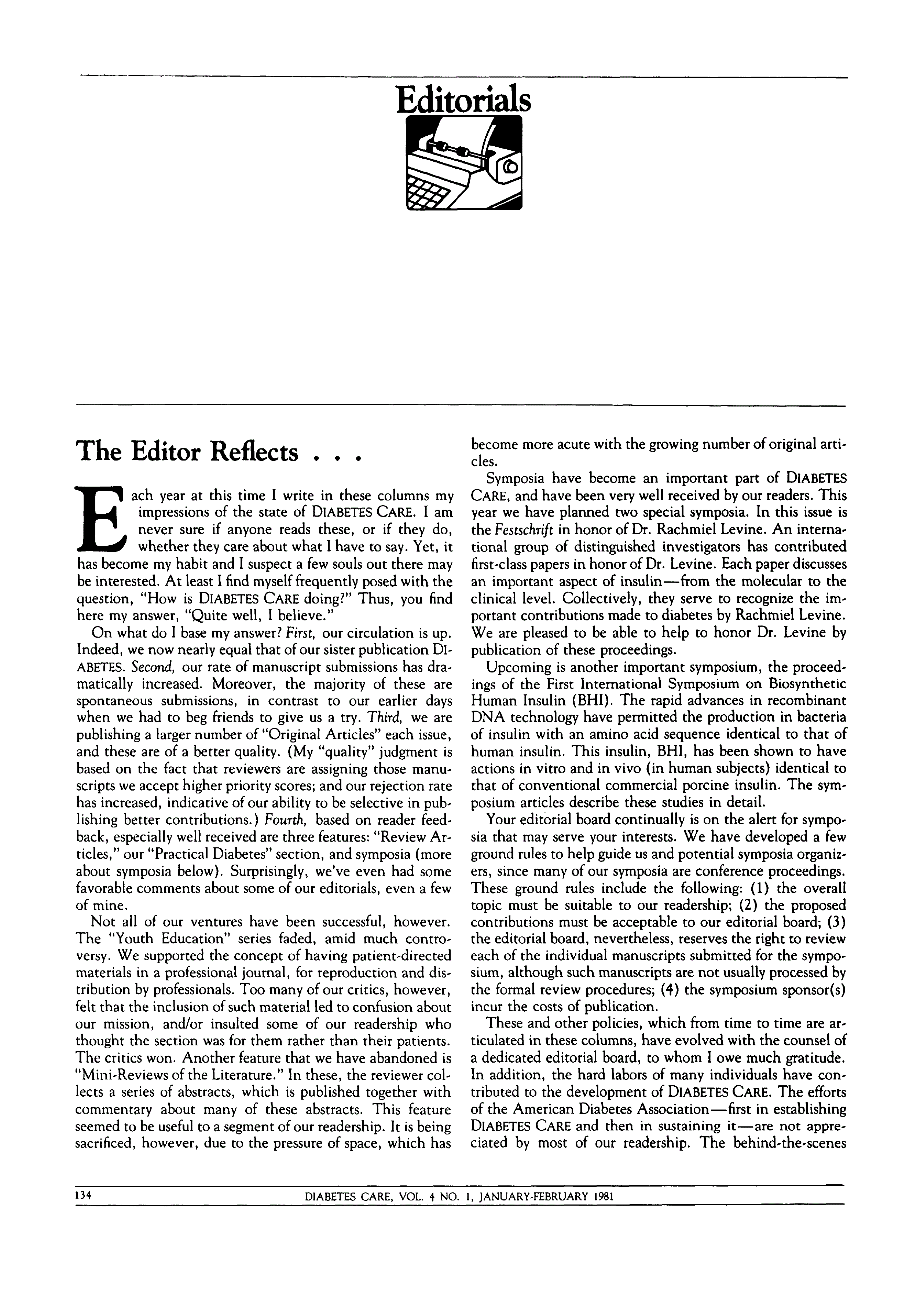 Editorials

The Editor Reflects . . .

Each year at this time I write in these columns my impressions of the state of DIABETES CARE. I am never sure if anyone reads these, or if they do, whether they care about what I have to say. Yet, it has become my habit and I suspect a few souls out there may be interested. At least I find myself frequently posed with the question, "How is DIABETES CARE doing?" Thus, you find here my answer, "Quite well, I believe."

On what do I base my answer? First, our circulation is up. Indeed, we now nearly equal that of our sister publication DIABETES. Second, our rate of manuscript submissions has dramatically increased. Moreover, the majority of these are spontaneous submissions, in contrast to our earlier days when we had to beg friends to give us a try. Third, we are publishing a larger number of "Original Articles" each issue, and these are of a better quality. (My "quality" judgment is based on the fact that reviewers are assigning those manuscripts we accept higher priority scores; and our rejection rate has increased, indicative of our ability to be selective in publishing better contributions.) Fourth, based on reader feedback, especially well received are three features: "Review Articles," our "Practical Diabetes" section, and symposia (more about symposia below). Surprisingly, we've even had some favorable comments about some of our editorials, even a few of mine.

Not all of our ventures have been successful, however. The "Youth Education" series faded, amid much controversy. We supported the concept of having patient-directed materials in a professional journal, for reproduction and distribution by professionals. Too many of our critics, however, felt that the inclusion of such material led to confusion about our mission, and/or insulted some of our readership who thought the section was for them rather than their patients. The critics won. Another feature that we have abandoned is "Mini-Reviews of the Literature." In these, the reviewer collects a series of abstracts, which is published together with commentary about many of these abstracts. This feature seemed to be useful to a segment of our readership. It is being sacrificed, however, due to the pressure of space, which has become more acute with the growing number of original articles.

Symposia have become an important part of DIABETES CARE, and have been very well received by our readers. This year we have planned two special symposia. In this issue is the Festschrift in honor of Dr. Rachmiel Levine. An international group of distinguished investigators has contributed first-class papers in honor of Dr. Levine. Each paper discusses an important aspect of insulin—from the molecular to the clinical level. Collectively, they serve to recognize the important contributions made to diabetes by Rachmiel Levine. We are pleased to be able to help to honor Dr. Levine by publication of these proceedings.

Upcoming is another important symposium, the proceedings of the First International Symposium on Biosynthetic Human Insulin (BHI). The rapid advances in recombinant DNA technology have permitted the production in bacteria of insulin with an amino acid sequence identical to that of human insulin. This insulin, BHI, has been shown to have actions in vitro and in vivo (in human subjects) identical to that of conventional commercial porcine insulin. The symposium articles describe these studies in detail.

Your editorial board continually is on the alert for symposia that may serve your interests. We have developed a few ground rules to help guide us and potential symposia organizers, since many of our symposia are conference proceedings. These ground rules include the following: (1) the overall topic must be suitable to our readership; (2) the proposed contributions must be acceptable to our editorial board; (3) the editorial board, nevertheless, reserves the right to review each of the individual manuscripts submitted for the symposium, although such manuscripts are not usually processed by the formal review procedures; (4) the symposium sponsor(s) incur the costs of publication.

These and other policies, which from time to time are articulated in these columns, have evolved with the counsel of a dedicated editorial board, to whom I owe much gratitude. In addition, the hard labors of many individuals have contributed to the development of DIABETES CARE. The efforts of the American Diabetes Association—first in establishing DIABETES CARE and then in sustaining it—are not appreciated by most of our readership. The behind-the-scenes

134 DIABETES CARE, VOL. 4 NO. 1, JANUARY-FEBRUARY 1981